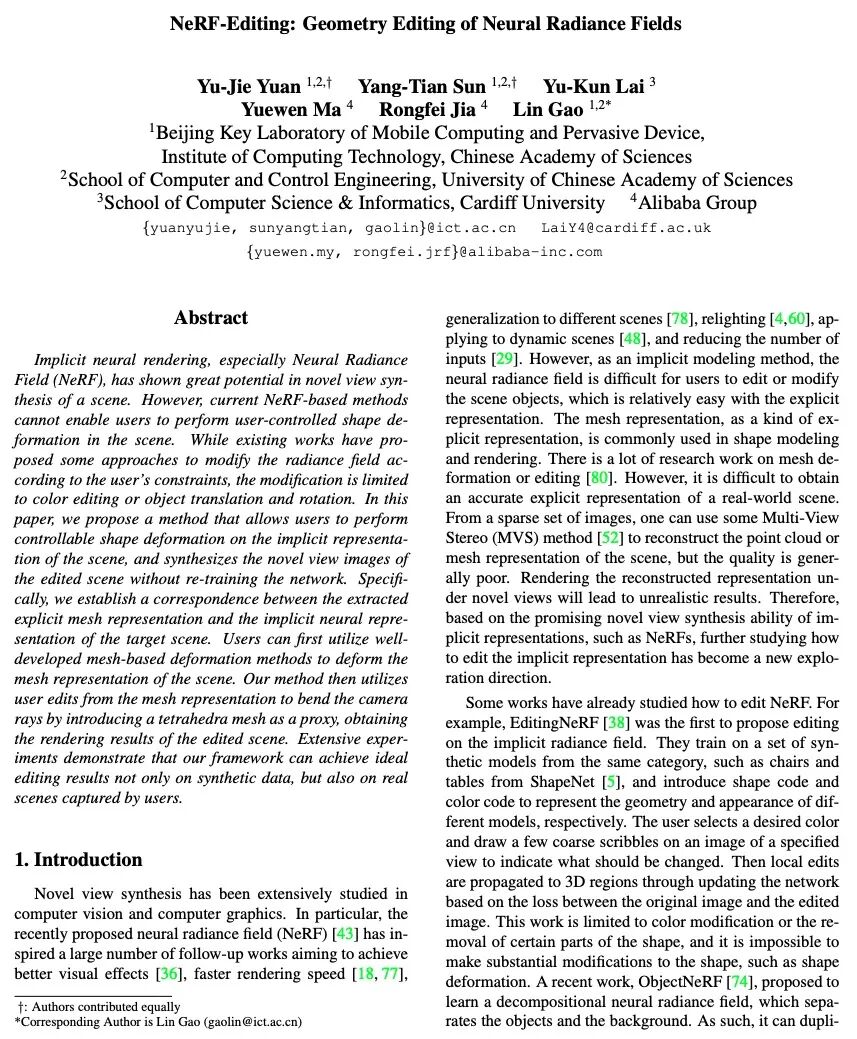 NeRF-Editing: Geometry Editing of Neural Radiance Fields

Yu-Jie Yuan $^{1,2,\dagger}$ Yang-Tian Sun $^{1,2,\dagger}$ Yu-Kun Lai $^{3}$
Yuewen Ma $^{4}$ Rongfei Jia $^{4}$ Lin Gao $^{1,2*}$
$^{1}$Beijing Key Laboratory of Mobile Computing and Pervasive Device, Institute of Computing Technology, Chinese Academy of Sciences
$^{2}$School of Computer and Control Engineering, University of Chinese Academy of Sciences
$^{3}$School of Computer Science & Informatics, Cardiff University $^{4}$Alibaba Group
{yuanyujie, sunyangtian, gaolin}@ict.ac.cn LaiY4@cardiff.ac.uk
{yuewen.my, rongfei.jrf}@alibaba-inc.com

Abstract

Implicit neural rendering, especially Neural Radiance Field (NeRF), has shown great potential in novel view synthesis of a scene. However, current NeRF-based methods cannot enable users to perform user-controlled shape deformation in the scene. While existing works have proposed some approaches to modify the radiance field according to the user's constraints, the modification is limited to color editing or object translation and rotation. In this paper, we propose a method that allows users to perform controllable shape deformation on the implicit representation of the scene, and synthesizes the novel view images of the edited scene without re-training the network. Specifically, we establish a correspondence between the extracted explicit mesh representation and the implicit neural representation of the target scene. Users can first utilize well-developed mesh-based deformation methods to deform the mesh representation of the scene. Our method then utilizes user edits from the mesh representation to bend the camera rays by introducing a tetrahedra mesh as a proxy, obtaining the rendering results of the edited scene. Extensive experiments demonstrate that our framework can achieve ideal editing results not only on synthetic data, but also on real scenes captured by users.

1. Introduction

Novel view synthesis has been extensively studied in computer vision and computer graphics. In particular, the recently proposed neural radiance field (NeRF) [43] has inspired a large number of follow-up works aiming to achieve better visual effects [36], faster rendering speed [18, 77],

†: Authors contributed equally
*Corresponding Author is Lin Gao (gaolin@ict.ac.cn)

generalization to different scenes [78], relighting [4,60], applying to dynamic scenes [48], and reducing the number of inputs [29]. However, as an implicit modeling method, the neural radiance field is difficult for users to edit or modify the scene objects, which is relatively easy with the explicit representation. The mesh representation, as a kind of explicit representation, is commonly used in shape modeling and rendering. There is a lot of research work on mesh deformation or editing [80]. However, it is difficult to obtain an accurate explicit representation of a real-world scene. From a sparse set of images, one can use some Multi-View Stereo (MVS) method [52] to reconstruct the point cloud or mesh representation of the scene, but the quality is generally poor. Rendering the reconstructed representation under novel views will lead to unrealistic results. Therefore, based on the promising novel view synthesis ability of implicit representations, such as NeRFs, further studying how to edit the implicit representation has become a new exploration direction.

Some works have already studied how to edit NeRF. For example, EditingNeRF [38] was the first to propose editing on the implicit radiance field. They train on a set of synthetic models from the same category, such as chairs and tables from ShapeNet [5], and introduce shape code and color code to represent the geometry and appearance of different models, respectively. The user selects a desired color and draw a few coarse scribbles on an image of a specified view to indicate what should be changed. Then local edits are propagated to 3D regions through updating the network based on the loss between the original image and the edited image. This work is limited to color modification or the removal of certain parts of the shape, and it is impossible to make substantial modifications to the shape, such as shape deformation. A recent work, ObjectNeRF [74], proposed to learn a decompositional neural radiance field, which separates the objects and the background. As such, it can dupli-